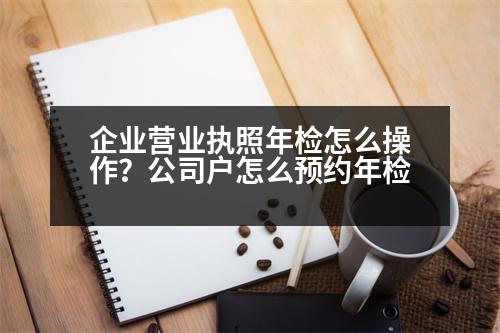 企业营业执照年检怎么操作？公司户怎么预约年检